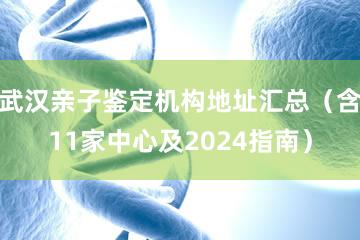 武汉亲子鉴定机构地址汇总（含11家中心及2024指南）